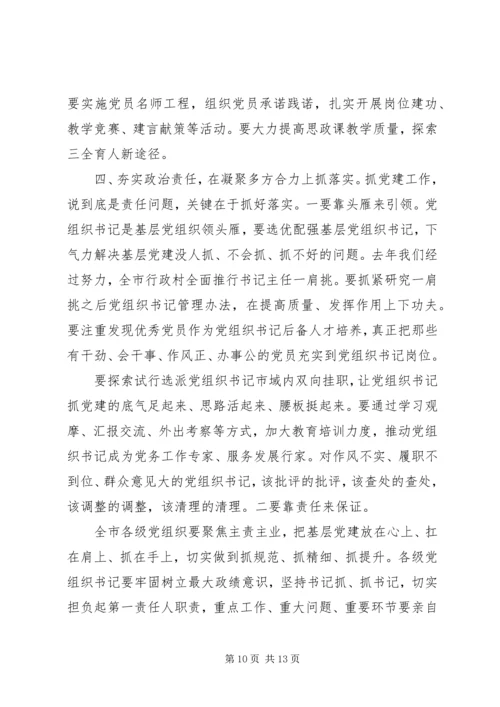 要实施党员名师工程，组织党员承诺践诺，扎实开展岗位建功、教学竞赛、建言献策等活动。要大力提高思政课教学质量，探索三全育人新途径。

四、夯实政治责任，在凝聚多方合力上抓落实。抓党建工作，说到底是责任问题，关键在于抓好落实。一要靠头雁来引领。党组织书记是基层党组织领头雁，要选优配强基层党组织书记，下气力解决基层党建没人抓、不会抓、抓不好的问题。去年我们经过努力，全市行政村全面推行书记主任一肩挑。要抓紧研究一肩挑之后党组织书记管理办法，在提高质量、发挥作用上下功夫。要注重发现优秀党员作为党组织书记后备人才培养，真正把那些有干劲、会干事、作风正、办事公的党员充实到党组织书记岗位。

要探索试行选派党组织书记市域内双向挂职，让党组织书记抓党建的底气足起来、思路活起来、腰板挺起来。要通过学习观摩、汇报交流、外出考察等方式，加大教育培训力度，推动党组织书记成为党务工作专家、服务发展行家。对作风不实、履职不到位、群众意见大的党组织书记，该批评的批评，该查处的查处，该调整的调整，该清理的清理。二要靠责任来保证。

全市各级党组织要聚焦主责主业，把基层党建放在心上、扛在肩上、抓在手上，切实做到抓规范、抓精细、抓提升。各级党组织书记要牢固树立最大政绩意识，坚持书记抓、抓书记，切实担负起第一责任人职责，重点工作、重大问题、重要环节要亲自

第 10 页 共 13 页